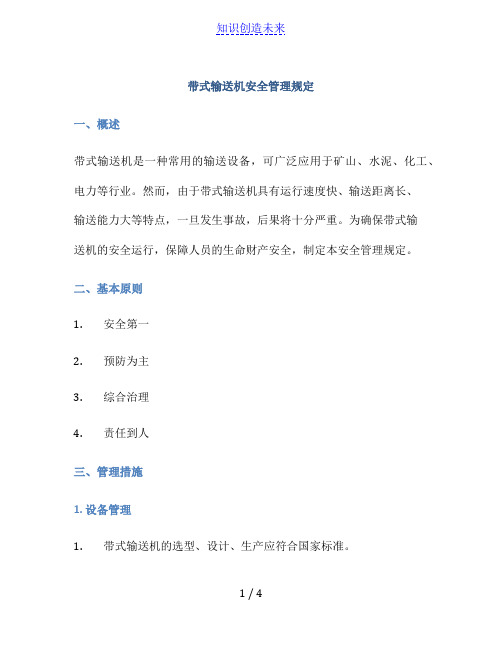 知识创造未来

带式输送机安全管理规定

一、概述

带式输送机是一种常用的输送设备，可广泛应用于矿山、水泥、化工、电力等行业。然而，由于带式输送机具有运行速度快、输送距离长、输送能力大等特点，一旦发生事故，后果将十分严重。为确保带式输送机的安全运行，保障人员的生命财产安全，制定本安全管理规定。

二、基本原则

1. 安全第一

2. 预防为主

3. 综合治理

4. 责任到人

三、管理措施

1. 设备管理

1. 带式输送机的选型、设计、生产应符合国家标准。

1 / 4